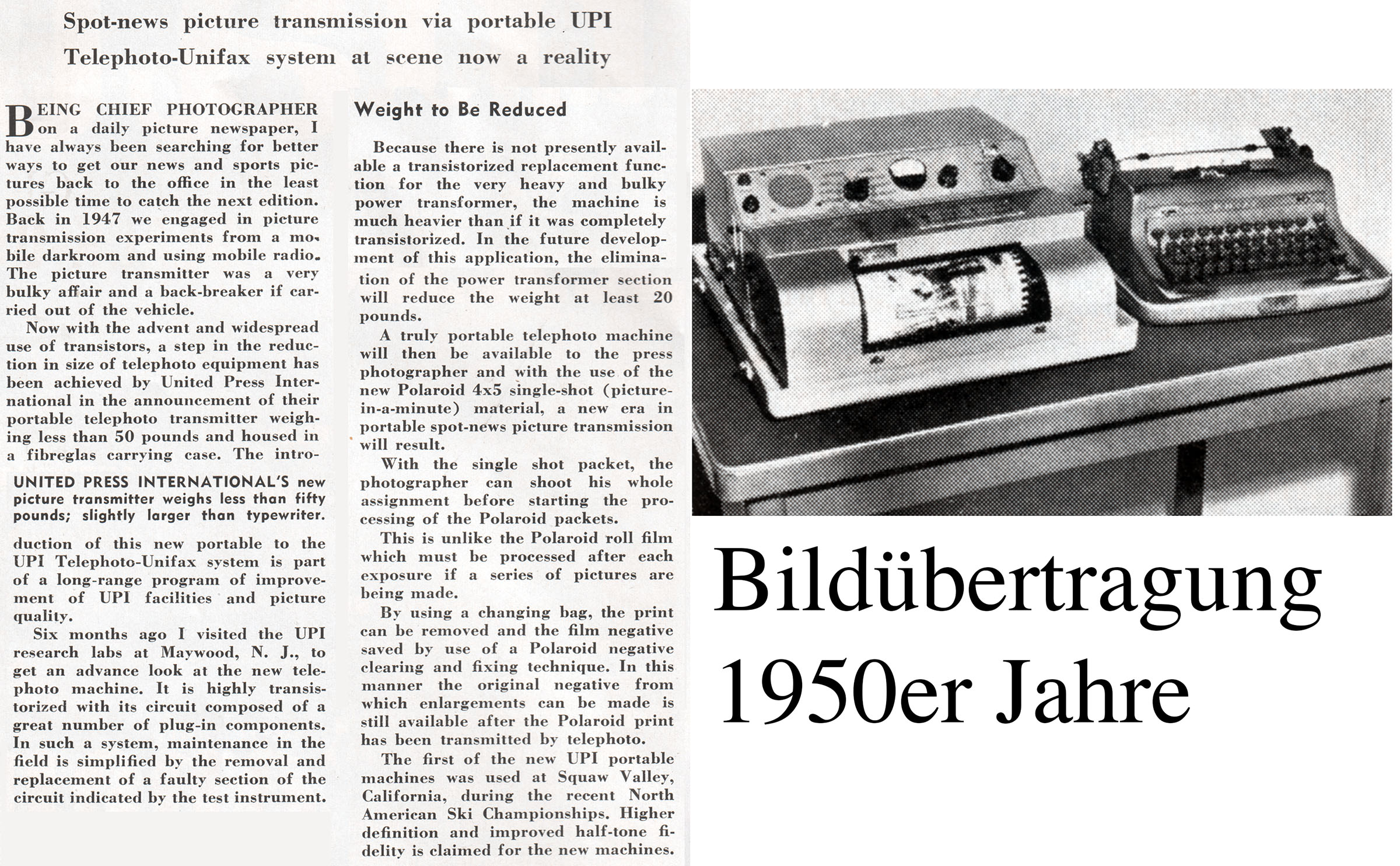 Spot-news picture transmission via portable UPI Telephoto-Unifax system at scene now a reality

BEING CHIEF PHOTOGRAPHER on a daily picture newspaper, I have always been searching for better ways to get our news and sports pictures back to the office in the least possible time to catch the next edition. Back in 1947 we engaged in picture transmission experiments from a mobile darkroom and using mobile radio. The picture transmitter was a very bulky affair and a back-breaker if carried out of the vehicle.

Now with the advent and widespread use of transistors, a step in the reduction in size of telephoto equipment has been achieved by United Press International in the announcement of their portable telephoto transmitter weighing less than 50 pounds and housed in a fibreglas carrying case. The intro-

UNITED PRESS INTERNATIONAL'S new picture transmitter weighs less than fifty pounds; slightly larger than typewriter.

duction of this new portable to the UPI Telephoto-Unifax system is part of a long-range program of improvement of UPI facilities and picture quality.

Six months ago I visited the UPI research labs at Maywood, N. J., to get an advance look at the new telephoto machine. It is highly transistorized with its circuit composed of a great number of plug-in components. In such a system, maintenance in the field is simplified by the removal and replacement of a faulty section of the circuit indicated by the test instrument.

Weight to Be Reduced

Because there is not presently available a transistorized replacement function for the very heavy and bulky power transformer, the machine is much heavier than if it was completely transistorized. In the future development of this application, the elimination of the power transformer section will reduce the weight at least 20 pounds.

A truly portable telephoto machine will then be available to the press photographer and with the use of the new Polaroid 4x5 single-shot (picture-in-a-minute) material, a new era in portable spot-news picture transmission will result.

With the single shot packet, the photographer can shoot his whole assignment before starting the processing of the Polaroid packets.

This is unlike the Polaroid roll film which must be processed after each exposure if a series of pictures are being made.

By using a changing bag, the print can be removed and the film negative saved by use of a Polaroid negative clearing and fixing technique. In this manner the original negative from which enlargements can be made is still available after the Polaroid print has been transmitted by telephoto.

The first of the new UPI portable machines was used at Squaw Valley, California, during the recent North American Ski Championships. Higher definition and improved half-tone fidelity is claimed for the new machines.

Bildübertragung 1950er Jahre